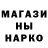 МАГАЗИ
НЫ
НАРКО